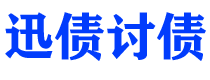 迅债讨债